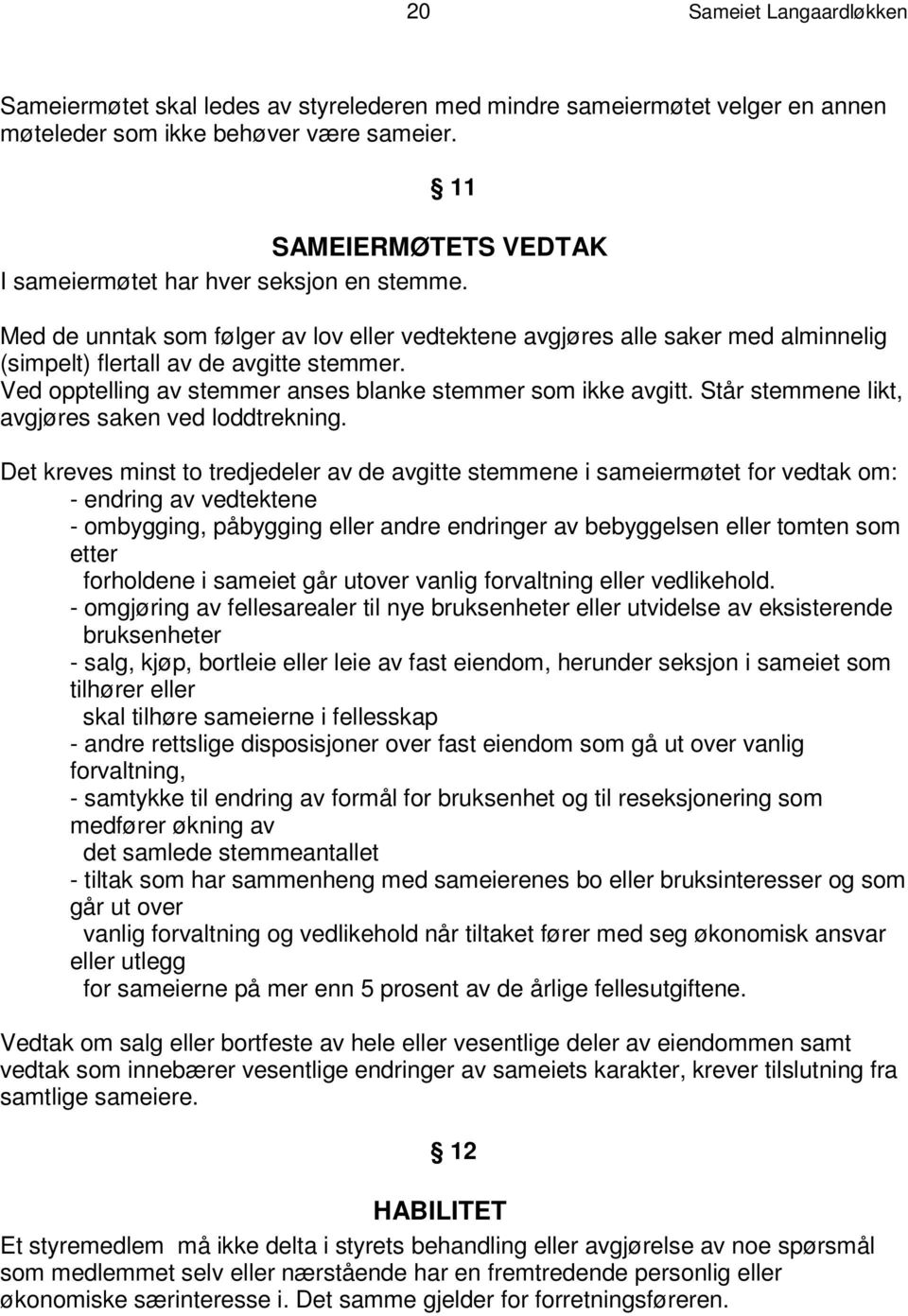 20 Sameiet Langaardløkken

Sameiermøtet skal ledes av styrelederen med mindre sameiermøtet velger en annen møteleder som ikke behøver være sameier.

§ 11

SAMEIERMØTETS VEDTAK

I sameiermøtet har hver seksjon en stemme.

Med de unntak som følger av lov eller vedtektene avgjøres alle saker med alminnelig (simpelt) flertall av de avgitte stemmer.
Ved opptelling av stemmer anses blanke stemmer som ikke avgitt. Står stemmene likt, avgjøres saken ved loddtrekning.

Det kreves minst to tredjedeler av de avgitte stemmene i sameiermøtet for vedtak om:
- endring av vedtektene
- ombygging, påbygging eller andre endringer av bebyggelsen eller tomten som etter
forholdene i sameiet går utover vanlig forvaltning eller vedlikehold.
- omgjøring av fellesarealer til nye bruksenheter eller utvidelse av eksisterende bruksenheter
- salg, kjøp, bortleie eller leie av fast eiendom, herunder seksjon i sameiet som tilhører eller
skal tilhøre sameierne i fellesskap
- andre rettslige disposisjoner over fast eiendom som gå ut over vanlig forvaltning,
- samtykke til endring av formål for bruksenhet og til reseksjonering som medfører økning av
det samlede stemmeantallet
- tiltak som har sammenheng med sameierenes bo eller bruksinteresser og som går ut over
vanlig forvaltning og vedlikehold når tiltaket fører med seg økonomisk ansvar eller utlegg
for sameierne på mer enn 5 prosent av de årlige fellesutgiftene.

Vedtak om salg eller bortfeste av hele eller vesentlige deler av eiendommen samt vedtak som innebærer vesentlige endringer av sameiets karakter, krever tilslutning fra samtlige sameiere.

§ 12

HABILITET

Et styremedlem må ikke delta i styrets behandling eller avgjørelse av noe spørsmål som medlemmet selv eller nærstående har en fremtredende personlig eller økonomiske særinteresse i. Det samme gjelder for forretningsføreren.